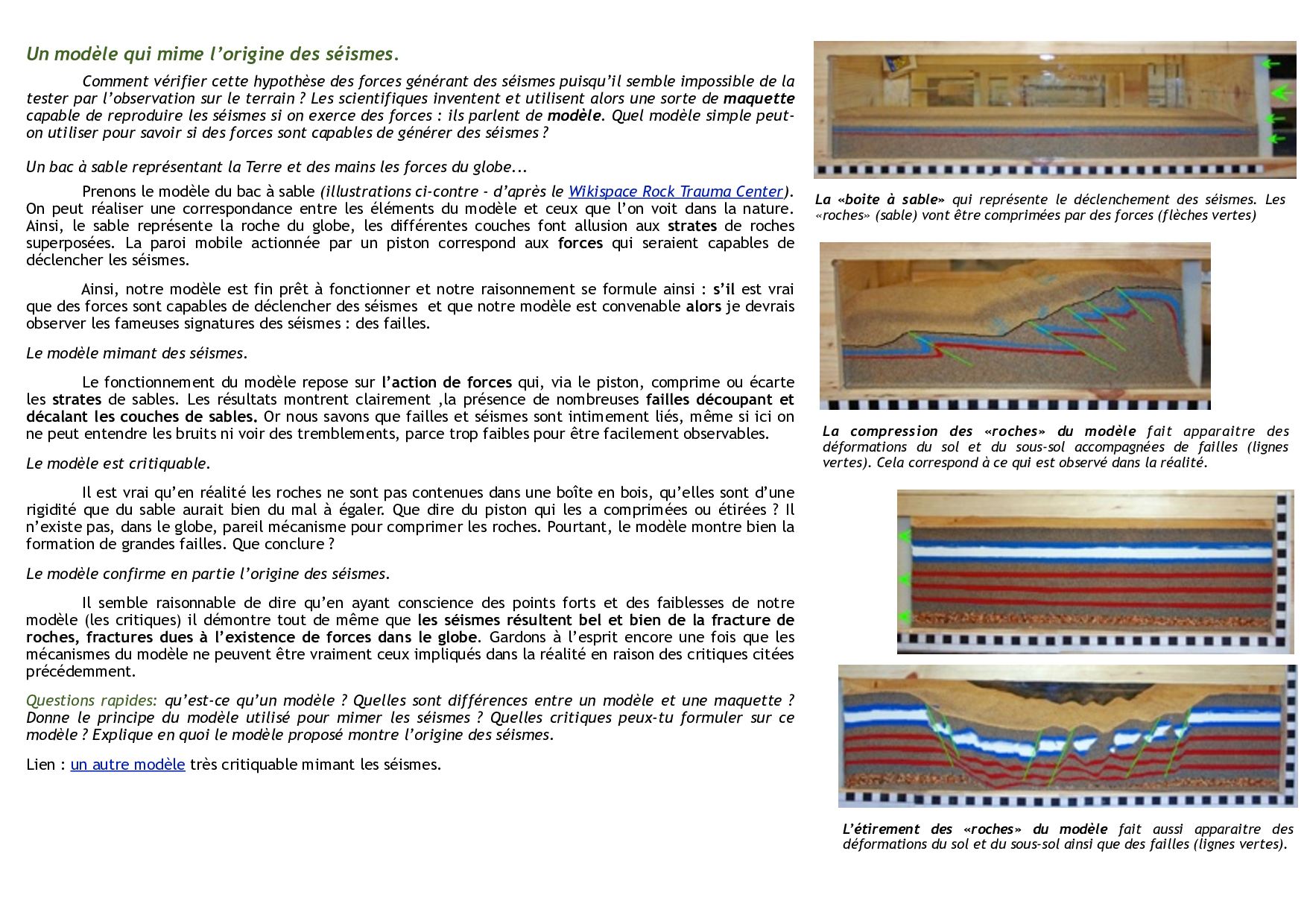 Un modèle qui mime l'origine des séismes.

Comment vérifier cette hypothèse des forces générant des séismes puisqu'il semble impossible de la tester par l'observation sur le terrain ? Les scientifiques inventent et utilisent alors une sorte de maquette capable de reproduire les séismes si on exerce des forces : ils parlent de modèle. Quel modèle simple peut-on utiliser pour savoir si des forces sont capables de générer des séismes ?

Un bac à sable représentant la Terre et des mains les forces du globe...

Prenons le modèle du bac à sable (illustrations ci-contre - d'après le Wikispace Rock Trauma Center). On peut réaliser une correspondance entre les éléments du modèle et ceux que l'on voit dans la nature. Ainsi, le sable représente la roche du globe, les différentes couches font allusion aux strates de roches superposées. La paroi mobile actionnée par un piston correspond aux forces qui seraient capables de déclencher les séismes.

Ainsi, notre modèle est fin prêt à fonctionner et notre raisonnement se formule ainsi : s'il est vrai que des forces sont capables de déclencher des séismes et que notre modèle est convenable alors je devrais observer les fameuses signatures des séismes : des failles.

Le modèle mimant des séismes.

Le fonctionnement du modèle repose sur l'action de forces qui, via le piston, comprime ou écarte les strates de sables. Les résultats montrent clairement ,la présence de nombreuses failles découpant et décalant les couches de sables. Or nous savons que failles et séismes sont intimement liés, même si ici on ne peut entendre les bruits ni voir des tremblements, parce trop faibles pour être facilement observables.

Le modèle est critiquable.

Il est vrai qu'en réalité les roches ne sont pas contenues dans une boîte en bois, qu'elles sont d'une rigidité que du sable aurait bien du mal à égaler. Que dire du piston qui les a comprimées ou étirées ? Il n'existe pas, dans le globe, pareil mécanisme pour comprimer les roches. Pourtant, le modèle montre bien la formation de grandes failles. Que conclure ?

Le modèle confirme en partie l'origine des séismes.

Il semble raisonnable de dire qu'en ayant conscience des points forts et des faiblesses de notre modèle (les critiques) il démontre tout de même que les séismes résultent bel et bien de la fracture de roches, fractures dues à l'existence de forces dans le globe. Gardons à l'esprit encore une fois que les mécanismes du modèle ne peuvent être vraiment ceux impliqués dans la réalité en raison des critiques citées précédemment.

Questions rapides: qu'est-ce qu'un modèle ? Quelles sont différences entre un modèle et une maquette ? Donne le principe du modèle utilisé pour mimer les séismes ? Quelles critiques peux-tu formuler sur ce modèle ? Explique en quoi le modèle proposé montre l'origine des séismes.

Lien : un autre modèle très critiquable mimant les séismes.

La «boite à sable» qui représente le déclenchement des séismes. Les «roches» (sable) vont être comprimées par des forces (flèches vertes)

La compression des «roches» du modèle fait apparaitre des déformations du sol et du sous-sol accompagnées de failles (lignes vertes). Cela correspond à ce qui est observé dans la réalité.

L'étirement des «roches» du modèle fait aussi apparaitre des déformations du sol et du sous-sol ainsi que des failles (lignes vertes).